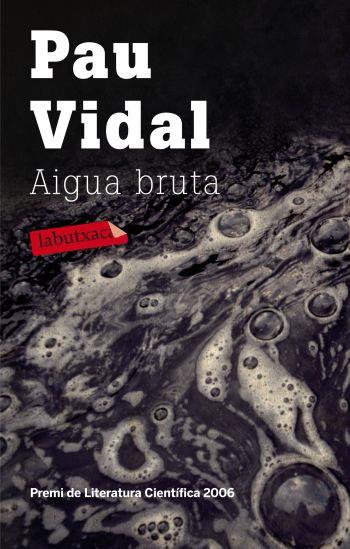 Pau
Vidal

Aigua bruta

labutxaca

Premi de Literatura Científica 2006